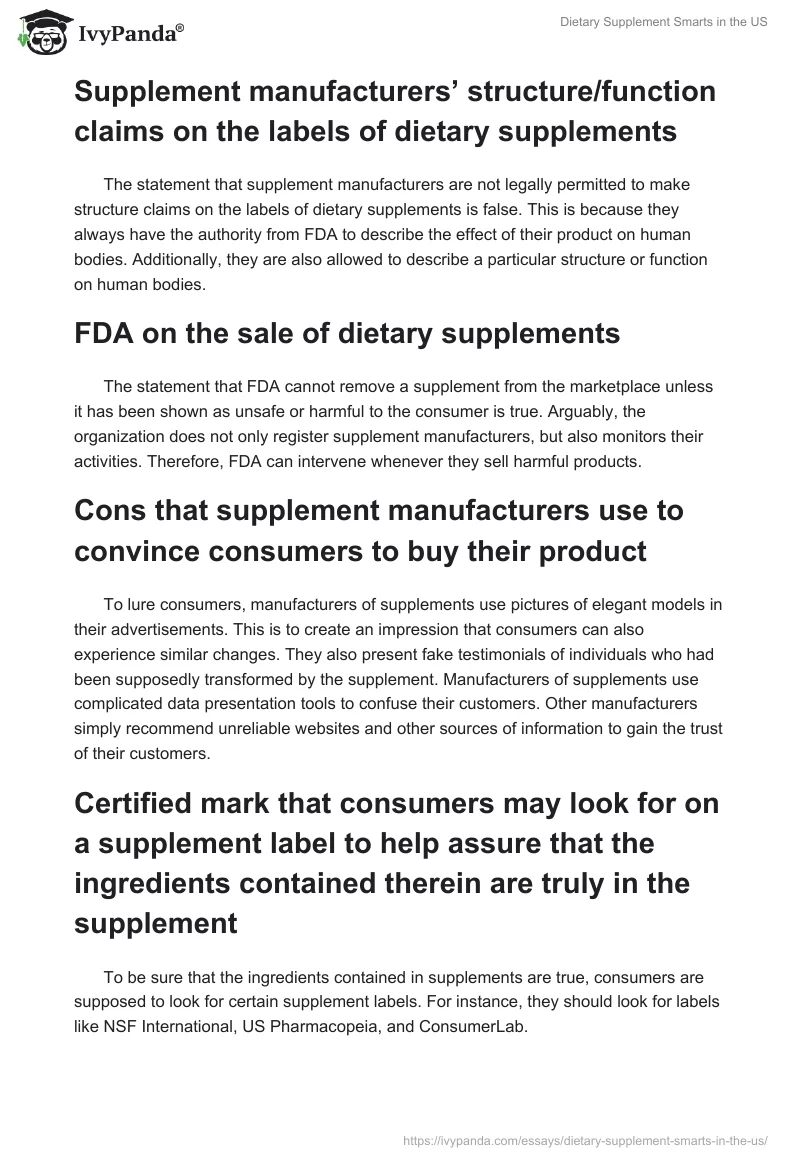 IvyPanda®

Dietary Supplement Smarts in the US

Supplement manufacturers' structure/function claims on the labels of dietary supplements

The statement that supplement manufacturers are not legally permitted to make structure claims on the labels of dietary supplements is false. This is because they always have the authority from FDA to describe the effect of their product on human bodies. Additionally, they are also allowed to describe a particular structure or function on human bodies.

FDA on the sale of dietary supplements

The statement that FDA cannot remove a supplement from the marketplace unless it has been shown as unsafe or harmful to the consumer is true. Arguably, the organization does not only register supplement manufacturers, but also monitors their activities. Therefore, FDA can intervene whenever they sell harmful products.

Cons that supplement manufacturers use to convince consumers to buy their product

To lure consumers, manufacturers of supplements use pictures of elegant models in their advertisements. This is to create an impression that consumers can also experience similar changes. They also present fake testimonials of individuals who had been supposedly transformed by the supplement. Manufacturers of supplements use complicated data presentation tools to confuse their customers. Other manufacturers simply recommend unreliable websites and other sources of information to gain the trust of their customers.

Certified mark that consumers may look for on a supplement label to help assure that the ingredients contained therein are truly in the supplement

To be sure that the ingredients contained in supplements are true, consumers are supposed to look for certain supplement labels. For instance, they should look for labels like NSF International, US Pharmacopeia, and ConsumerLab.

https://ivypanda.com/essays/dietary-supplement-smarts-in-the-us/